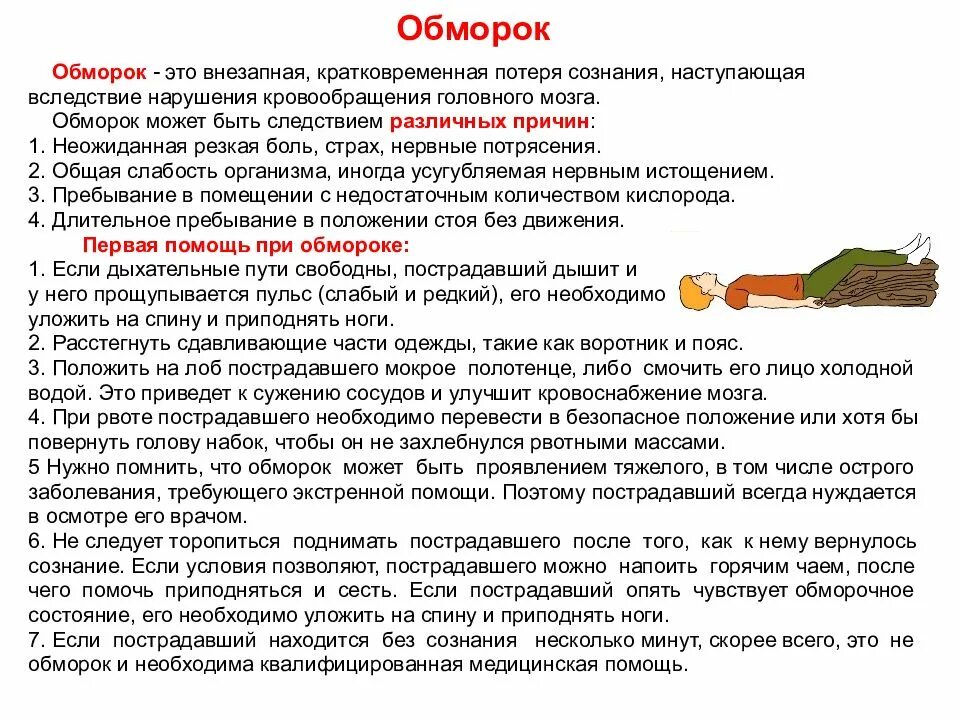 Обморок

Обморок - это внезапная, кратковременная потеря сознания, наступающая вследствие нарушения кровообращения головного мозга.

Обморок может быть следствием различных причин:
1. Неожиданная резкая боль, страх, нервные потрясения.
2. Общая слабость организма, иногда усугубляемая нервным истощением.
3. Пребывание в помещении с недостаточным количеством кислорода.
4. Длительное пребывание в положении стоя без движения.

Первая помощь при обмороке:
1. Если дыхательные пути свободны, пострадавший дышит и у него прощупывается пульс (слабый и редкий), его необходимо уложить на спину и приподнять ноги.
2. Расстегнуть сдавливающие части одежды, такие как воротник и пояс.
3. Положить на лоб пострадавшего мокрое полотенце, либо смочить его лицо холодной водой. Это приведет к сужению сосудов и улучшит кровоснабжение мозга.
4. При рвоте пострадавшего необходимо перевести в безопасное положение или хотя бы повернуть голову набок, чтобы он не захлебнулся рвотными массами.
5 Нужно помнить, что обморок может быть проявлением тяжелого, в том числе острого заболевания, требующего экстренной помощи. Поэтому пострадавший всегда нуждается в осмотре его врачом.
6. Не следует торопиться поднимать пострадавшего после того, как к нему вернулось сознание. Если условия позволяют, пострадавшего можно напоить горячим чаем, после чего помочь приподняться и сесть. Если пострадавший опять чувствует обморочное состояние, его необходимо уложить на спину и приподнять ноги.
7. Если пострадавший находится без сознания несколько минут, скорее всего, это не обморок и необходима квалифицированная медицинская помощь.